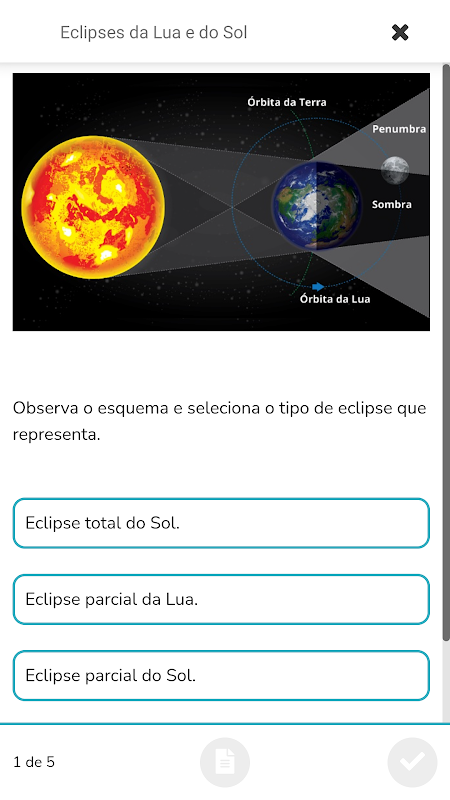 Eclipses da Lua e do Sol

Órbita da Terra

Penumbra

Sombra

Órbita da Lua

Observa o esquema e seleciona o tipo de eclipse que representa.

Eclipse total do Sol.

Eclipse parcial da Lua.

Eclipse parcial do Sol.

1 de 5